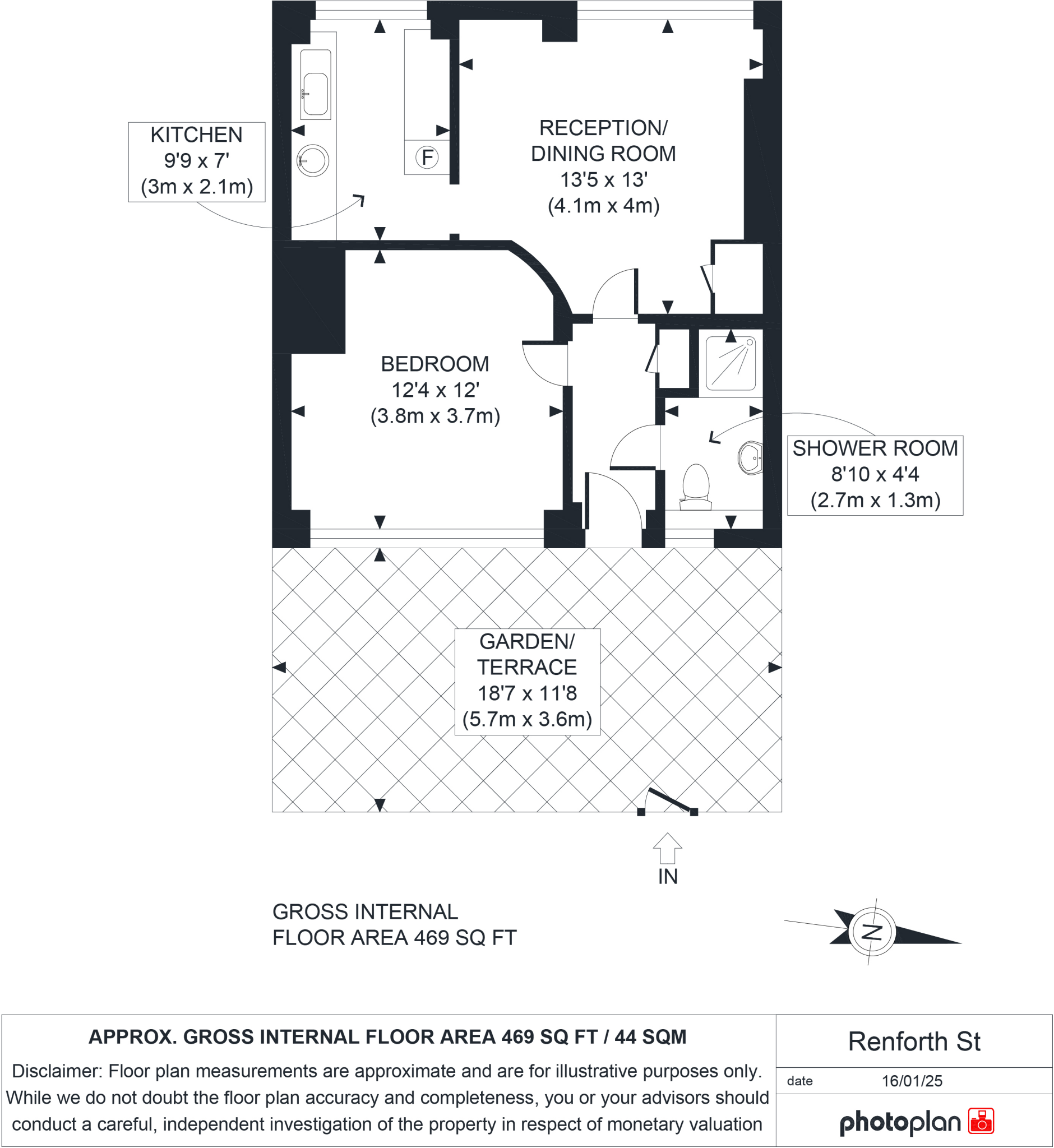 KITCHEN
9'9 x 7'
(3m x 2.1m)

F

RECEPTION/
DINING ROOM
13'5 x 13'
(4.1m x 4m)

BEDROOM
12'4 x 12'
(3.8m x 3.7m)

SHOWER ROOM
8'10 x 4'4
(2.7m x 1.3m)

GARDEN/
TERRACE
18'7 x 11'8
(5.7m x 3.6m)

IN

GROSS INTERNAL
FLOOR AREA 469 SQ FT

N

APPROX. GROSS INTERNAL FLOOR AREA 469 SQ FT / 44 SQM

Disclaimer: Floor plan measurements are approximate and are for illustrative purposes only. While we do not doubt the floor plan accuracy and completeness, you or your advisors should conduct a careful, independent investigation of the property in respect of monetary valuation

Renforth St

date 16/01/25

photoplan